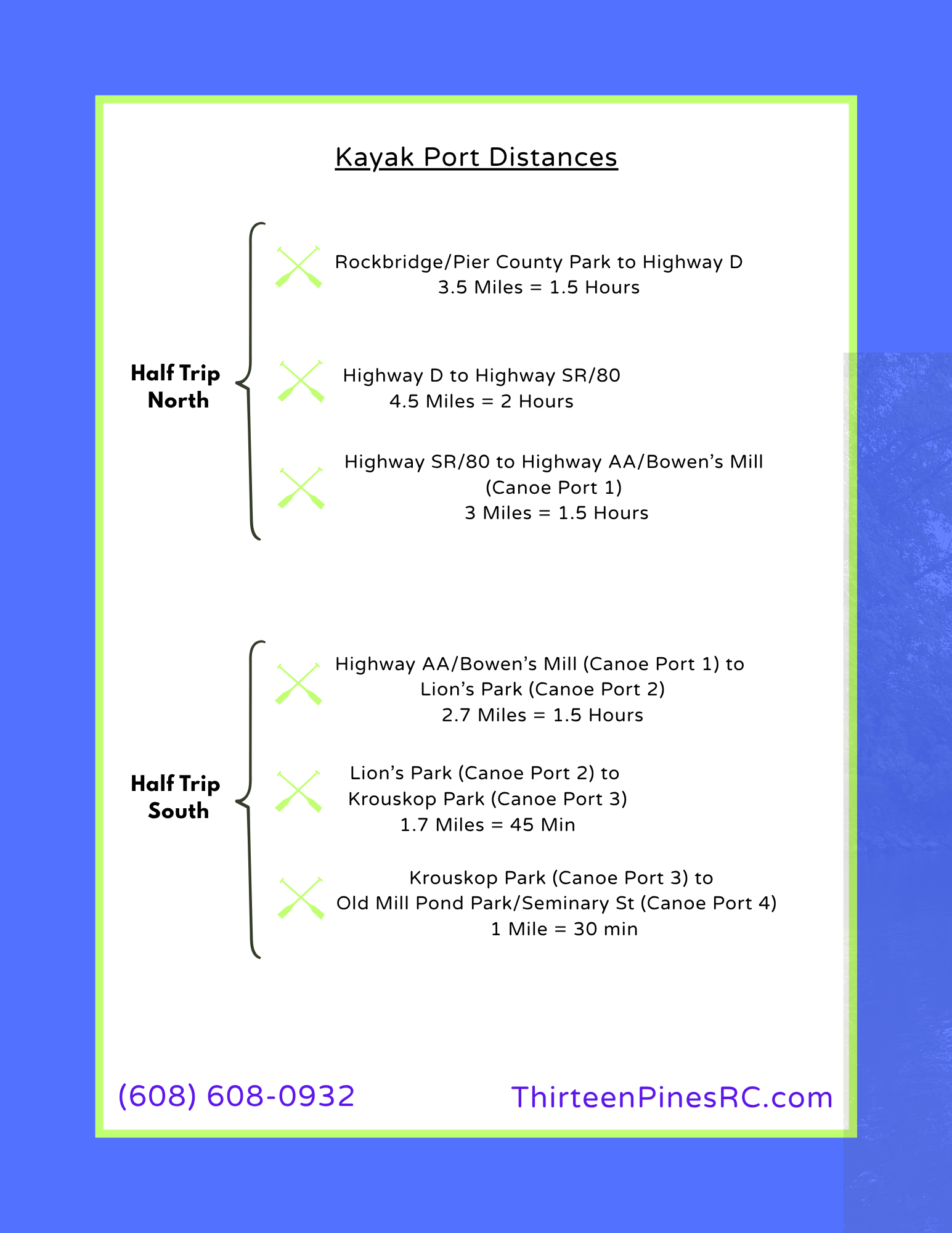 Kayak Port Distances

Half Trip North

Rockbridge/Pier County Park to Highway D
3.5 Miles = 1.5 Hours

Highway D to Highway SR/80
4.5 Miles = 2 Hours

Highway SR/80 to Highway AA/Bowen's Mill
(Canoe Port 1)
3 Miles = 1.5 Hours

Half Trip South

Highway AA/Bowen's Mill (Canoe Port 1) to
Lion's Park (Canoe Port 2)
2.7 Miles = 1.5 Hours

Lion's Park (Canoe Port 2) to
Krouskop Park (Canoe Port 3)
1.7 Miles = 45 Min

Krouskop Park (Canoe Port 3) to
Old Mill Pond Park/Seminary St (Canoe Port 4)
1 Mile = 30 min

(608) 608-0932

ThirteenPinesRC.com